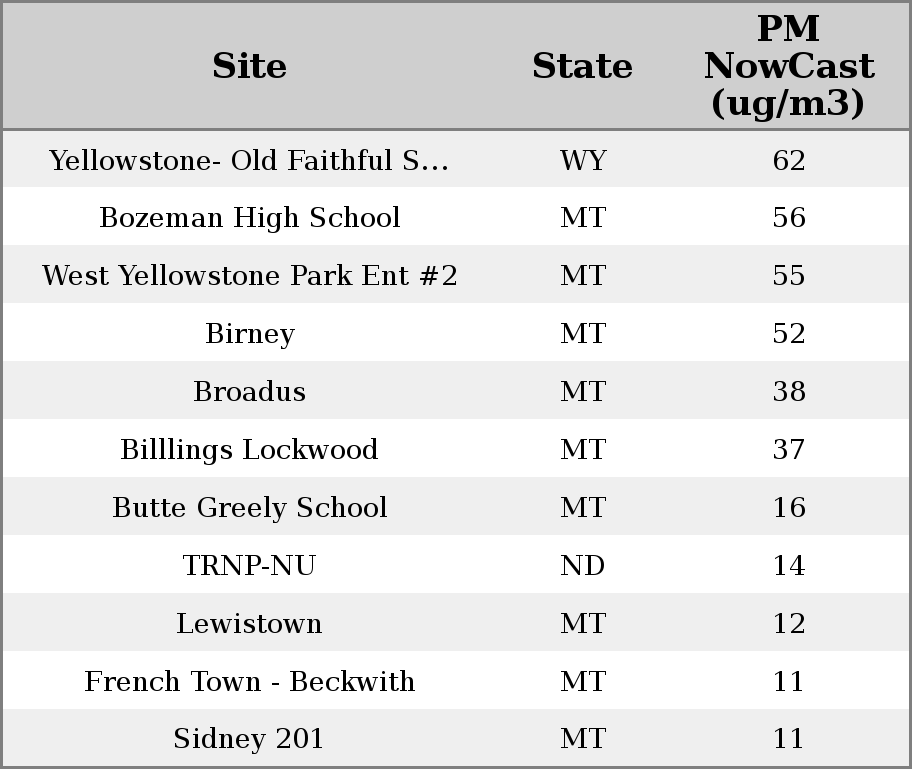 | Site | State | PM NowCast (ug/m3) |
|---|---|---|
| Yellowstone- Old Faithful S... | WY | 62 |
| Bozeman High School | MT | 56 |
| West Yellowstone Park Ent #2 | MT | 55 |
| Birney | MT | 52 |
| Broadus | MT | 38 |
| Billlings Lockwood | MT | 37 |
| Butte Greely School | MT | 16 |
| TRNP-NU | ND | 14 |
| Lewistown | MT | 12 |
| French Town - Beckwith | MT | 11 |
| Sidney 201 | MT | 11 |